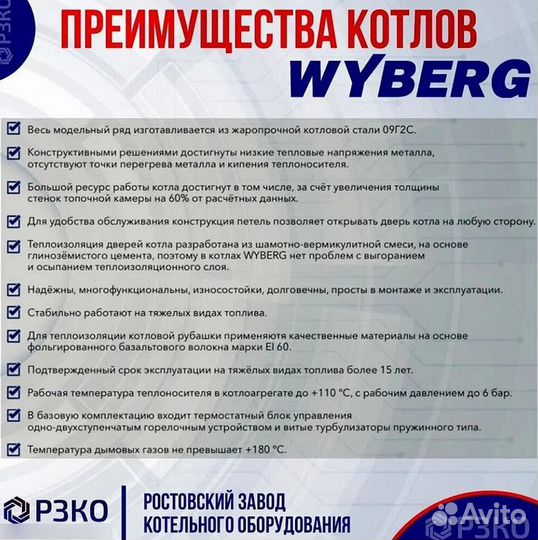 РЗКО

ПРЕИМУЩЕСТВА КОТЛОВ WYBERG

Весь модельный ряд изготавливается из жаропрочной котловой стали 09Г2С.

Конструктивными решениями достигнуты низкие тепловые напряжения металла, отсутствуют точки перегрева металла и кипения теплоносителя.

Большой ресурс работы котла достигнут в том числе, за счёт увеличения толщины стенок топочной камеры на 60% от расчётных данных.

Для удобства обслуживания конструкция петель позволяет открывать дверь котла на любую сторону.

Теплоизоляция дверей котла разработана из шамотно-вермикулитной смеси, на основе глинозёмистого цемента, поэтому в котлах WYBERG нет проблем с выгоранием и осыпанием теплоизоляционного слоя.

Надёжны, многофункциональны, износостойки, долговечны, просты в монтаже и эксплуатации.

Стабильно работают на тяжелых видах топлива.

Для теплоизоляции котловой рубашки применяютя качественные материалы на основе фольгированного базальтового волокна марки EI 60.

Подтвержденный срок эксплуатации на тяжёлых видах топлива более 15 лет.

Рабочая температура теплоносителя в котлоагрегате до +110 °С, с рабочим давлением до 6 бар.

В базовую комплектацию входит термостатный блок управления одно-двухступенчатым горелочным устройством и витые турбулизаторы пружинного типа.

Температура дымовых газов не превышает +180 °С.

РЗКО

РОСТОВСКИЙ ЗАВОД КОТЕЛЬНОГО ОБОРУДОВАНИЯ

Avito

РЗКО